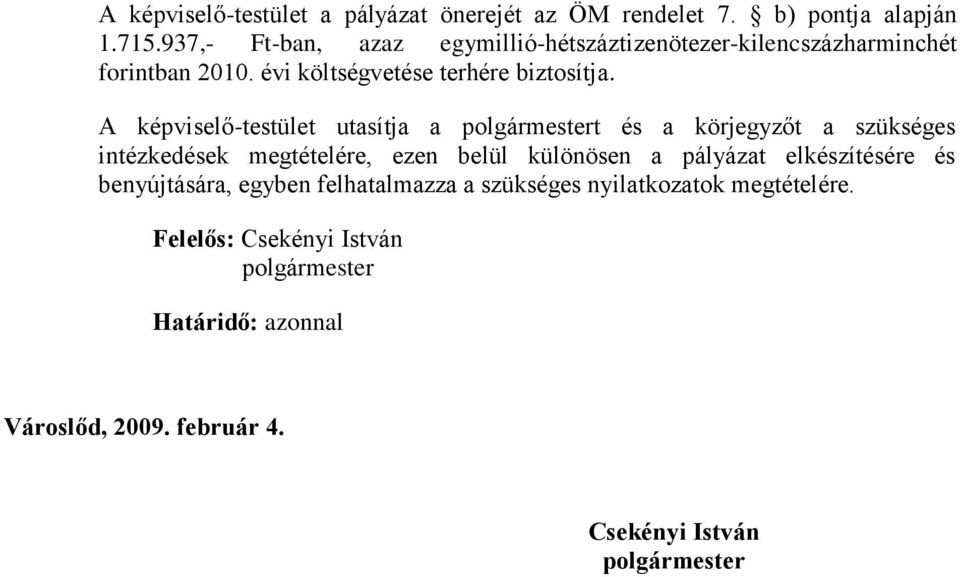 A képviselő-testület a pályázat önerejét az ÖM rendelet 7. § b) pontja alapján 1.715.937,- Ft-ban, azaz egymillió-hétszáztizenötezer-kilencszázharminchét forintban 2010. évi költségvetése terhére biztosítja.

A képviselő-testület utasítja a polgármestert és a körjegyzőt a szükséges intézkedések megtételére, ezen belül különösen a pályázat elkészítésére és benyújtására, egyben felhatalmazza a szükséges nyilatkozatok megtételére.

Felelős: Csekényi István
polgármester

Határidő: azonnal

Városlőd, 2009. február 4.

Csekényi István
polgármester